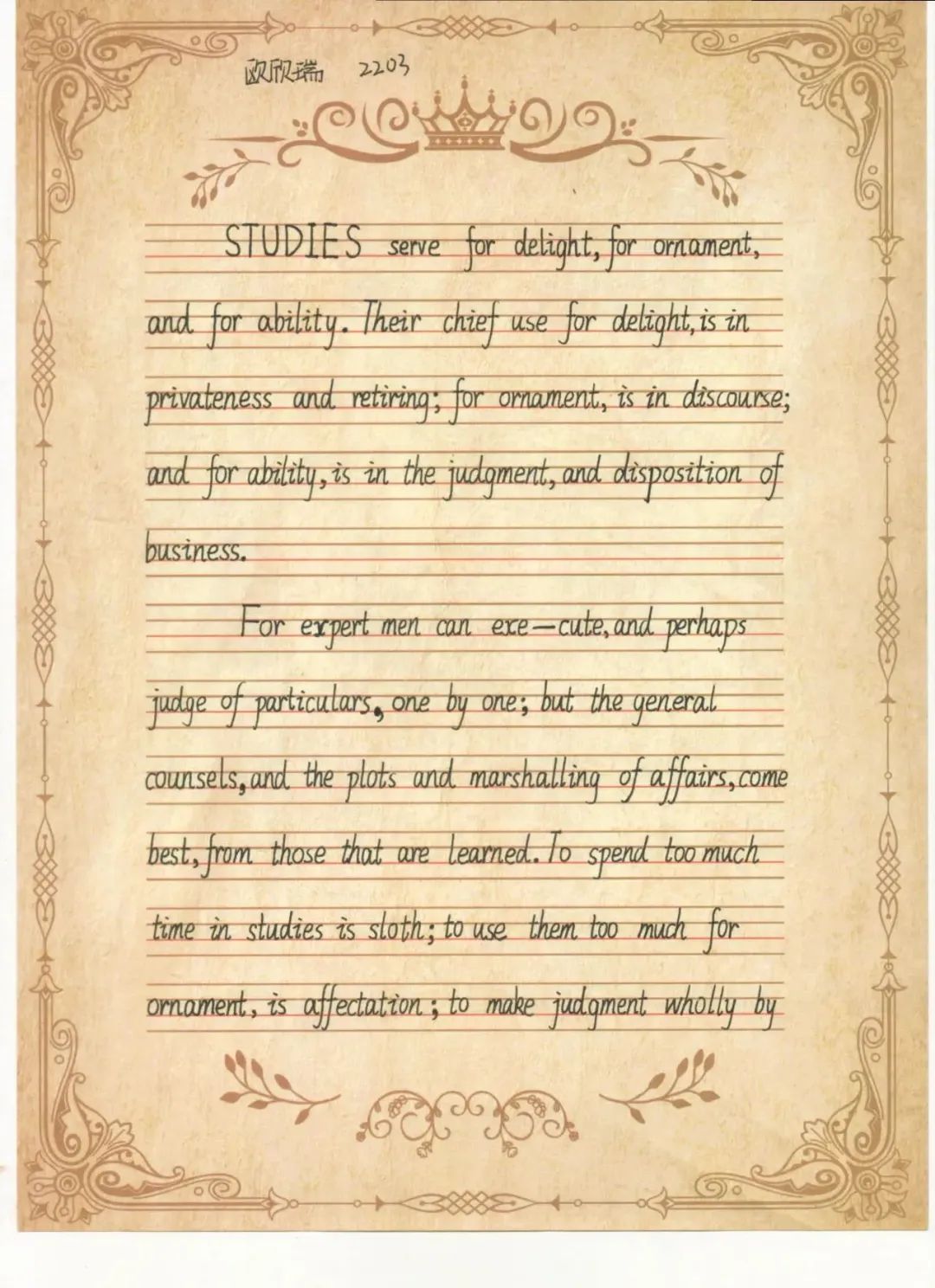 欧欣瑞 2203

STUDIES serve for delight, for ornament, and for ability. Their chief use for delight, is in privateness and retiring; for ornament, is in discourse; and for ability, is in the judgment, and disposition of business.

For expert men can exe—cute, and perhaps judge of particulars, one by one; but the general counsels, and the plots and marshalling of affairs, come best, from those that are learned. To spend too much time in studies is sloth; to use them too much for ornament, is affectation; to make judgment wholly by